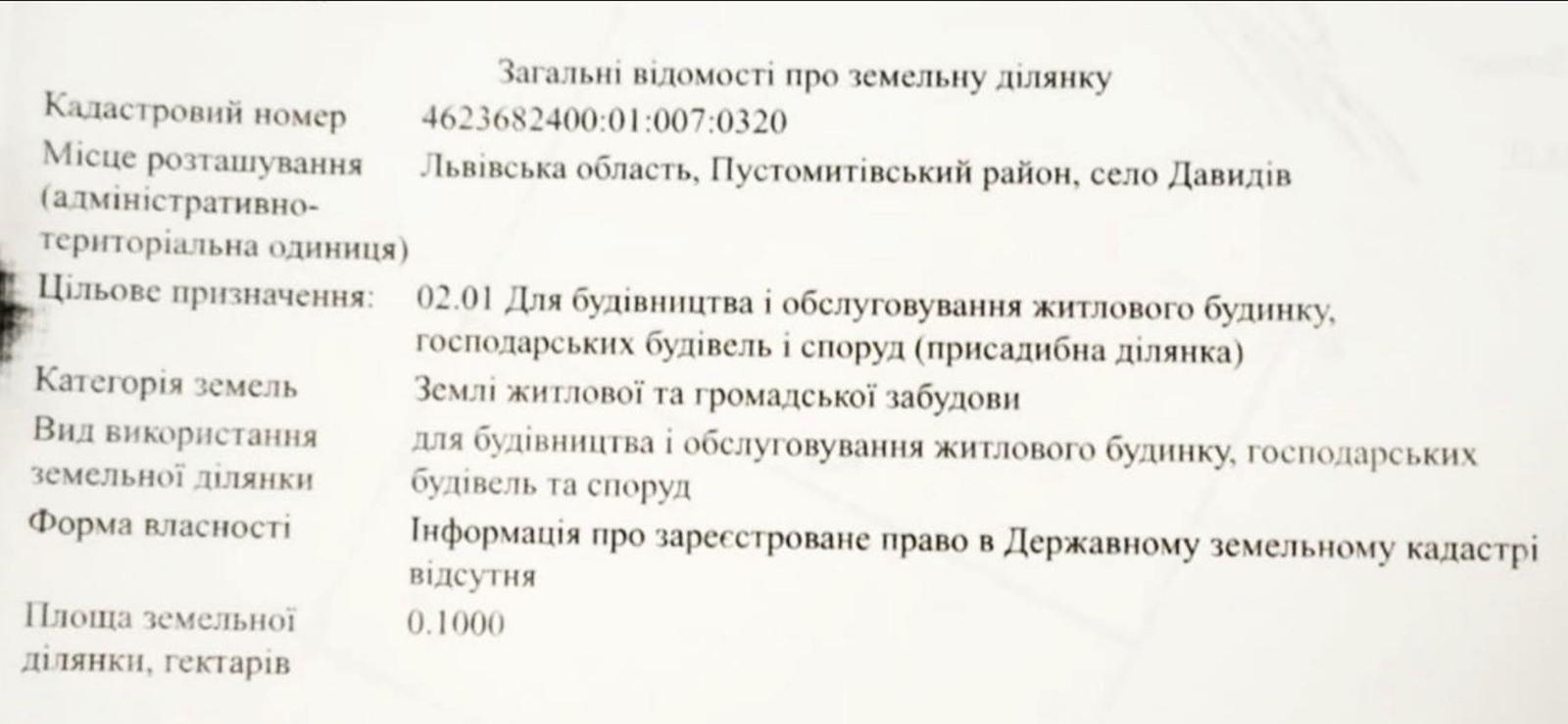 Загальні відомості про земельну ділянку

| | |
|---|---|
| Кадастровий номер | 4623682400:01:007:0320 |
| Місце розташування (адміністративно-територіальна одиниця) | Львівська область, Пустомитівський район, село Давидів |
| Цільове призначення: | 02.01 Для будівництва і обслуговування житлового будинку, господарських будівель і споруд (присадибна ділянка) |
| Категорія земель | Землі житлової та громадської забудови |
| Вид використання земельної ділянки | для будівництва і обслуговування житлового будинку, господарських будівель та споруд |
| Форма власності | Інформація про зареєстроване право в Державному земельному кадастрі відсутня |
| Площа земельної ділянки, гектарів | 0.1000 |